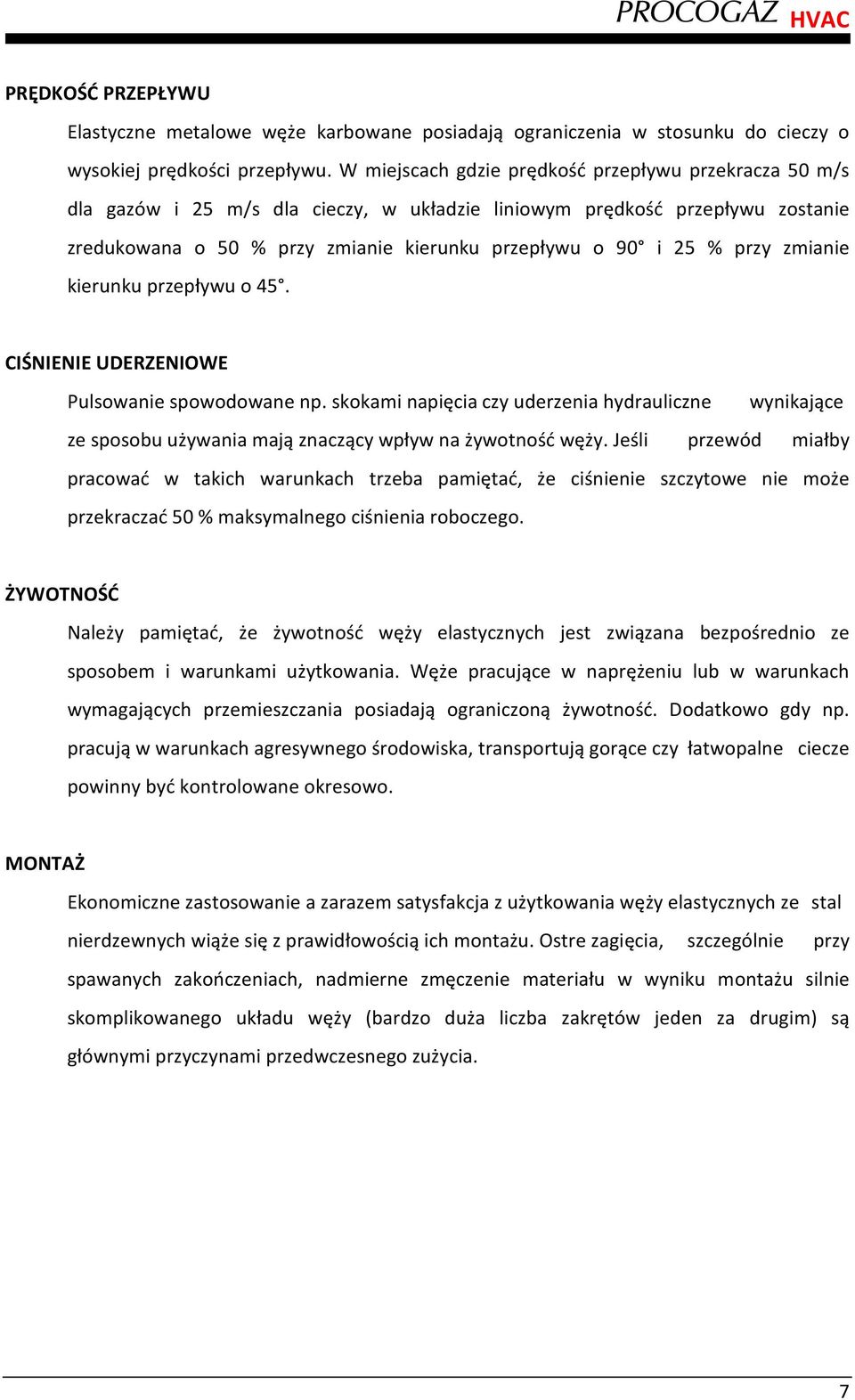 PROCOGAZ HVAC

PRĘDKOŚĆ PRZEPŁYWU

Elastyczne metalowe węże karbowane posiadają ograniczenia w stosunku do cieczy o wysokiej prędkości przepływu. W miejscach gdzie prędkość przepływu przekracza 50 m/s dla gazów i 25 m/s dla cieczy, w układzie liniowym prędkość przepływu zostanie zredukowana o 50 % przy zmianie kierunku przepływu o 90° i 25 % przy zmianie kierunku przepływu o 45°.

CIŚNIENIE UDERZENIOWE

Pulsowanie spowodowane np. skokami napięcia czy uderzenia hydrauliczne wynikające ze sposobu używania mają znaczący wpływ na żywotność węży. Jeśli przewód miałby pracować w takich warunkach trzeba pamiętać, że ciśnienie szczytowe nie może przekraczać 50 % maksymalnego ciśnienia roboczego.

ŻYWOTNOŚĆ

Należy pamiętać, że żywotność węży elastycznych jest związana bezpośrednio ze sposobem i warunkami użytkowania. Węże pracujące w naprężeniu lub w warunkach wymagających przemieszczania posiadają ograniczoną żywotność. Dodatkowo gdy np. pracują w warunkach agresywnego środowiska, transportują gorące czy łatwopalne ciecze powinny być kontrolowane okresowo.

MONTAŻ

Ekonomiczne zastosowanie a zarazem satysfakcja z użytkowania węży elastycznych ze stal nierdzewnych wiąże się z prawidłowością ich montażu. Ostre zagięcia, szczególnie przy spawanych zakończeniach, nadmierne zmęczenie materiału w wyniku montażu silnie skomplikowanego układu węży (bardzo duża liczba zakrętów jeden za drugim) są głównymi przyczynami przedwczesnego zużycia.

7